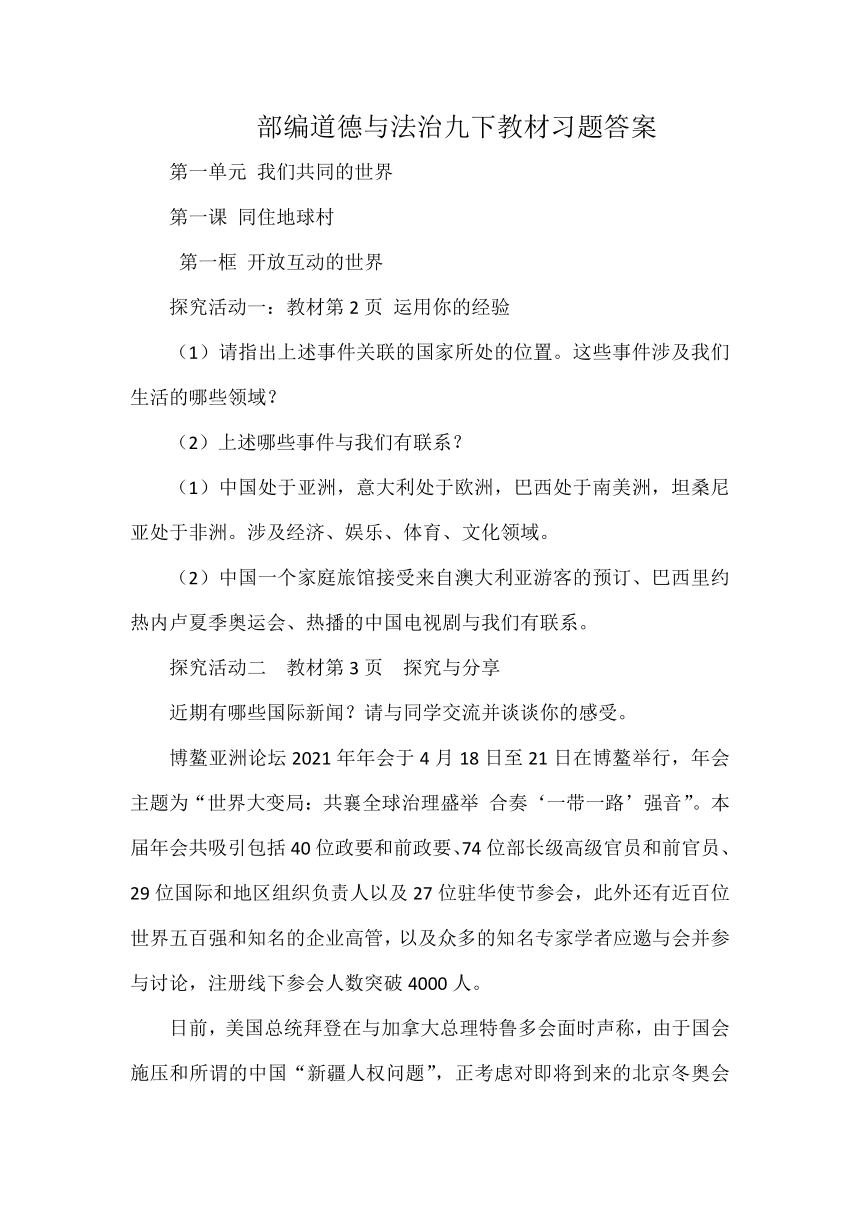 部编道德与法治九下教材习题答案

第一单元 我们共同的世界

第一课 同住地球村

第一框 开放互动的世界

探究活动一：教材第 2 页 运用你的经验

（1）请指出上述事件关联的国家所处的位置。这些事件涉及我们生活的哪些领域？

（2）上述哪些事件与我们有联系？

（1）中国处于亚洲，意大利处于欧洲，巴西处于南美洲，坦桑尼亚处于非洲。涉及经济、娱乐、体育、文化领域。

（2）中国一个家庭旅馆接受来自澳大利亚游客的预订、巴西里约热内卢夏季奥运会、热播的中国电视剧与我们有联系。

探究活动二 教材第 3 页 探究与分享

近期有哪些国际新闻？请与同学交流并谈谈你的感受。

博鳌亚洲论坛 2021 年年会于 4 月 18 日至 21 日在博鳌举行，年会主题为“世界大变局：共襄全球治理盛举 合奏‘一带一路’强音”。本届年会共吸引包括 40 位政要和前政要、74 位部长级高级官员和前官员、29 位国际和地区组织负责人以及 27 位驻华使节参会，此外还有近百位世界五百强和知名的企业高管，以及众多的知名专家学者应邀与会并参与讨论，注册线下参会人数突破 4000 人。

日前，美国总统拜登在与加拿大总理特鲁多会面时声称，由于国会施压和所谓的中国“新疆人权问题”，正考虑对即将到来的北京冬奥会